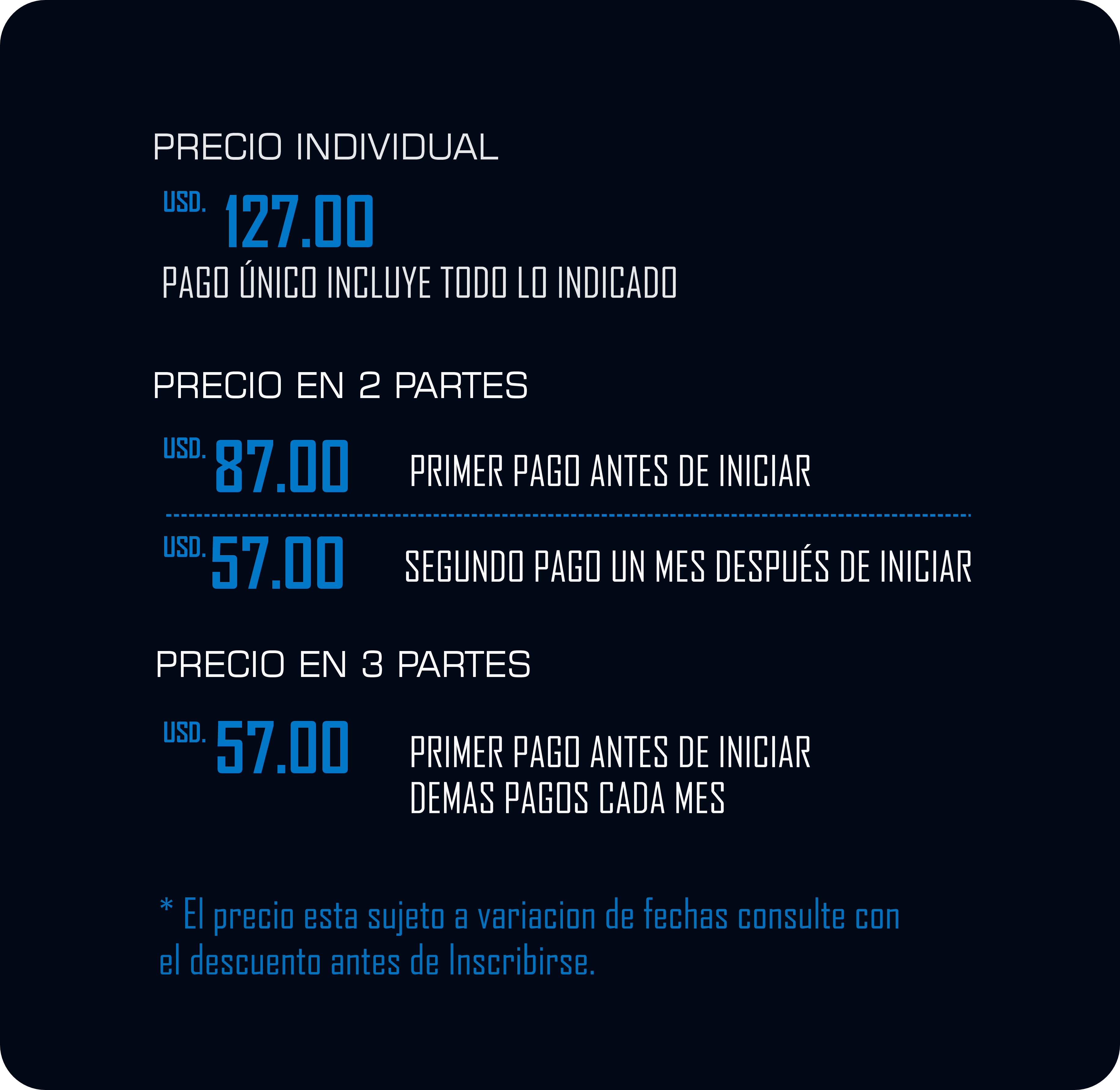 PRECIO INDIVIDUAL

USD. 127.00

PAGO ÚNICO INCLUYE TODO LO INDICADO

PRECIO EN 2 PARTES

USD. 87.00

PRIMER PAGO ANTES DE INICIAR

USD. 57.00

SEGUNDO PAGO UN MES DESPUÉS DE INICIAR

PRECIO EN 3 PARTES

USD. 57.00

PRIMER PAGO ANTES DE INICIAR
DEMAS PAGOS CADA MES

* El precio esta sujeto a variacion de fechas consulte con el descuento antes de Inscribirse.